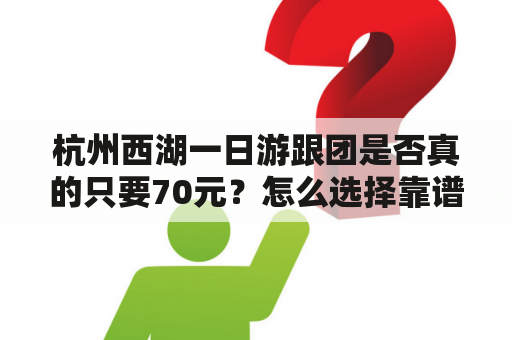 杭州西湖一日游跟团是否真的只要70元？怎么选择靠谱